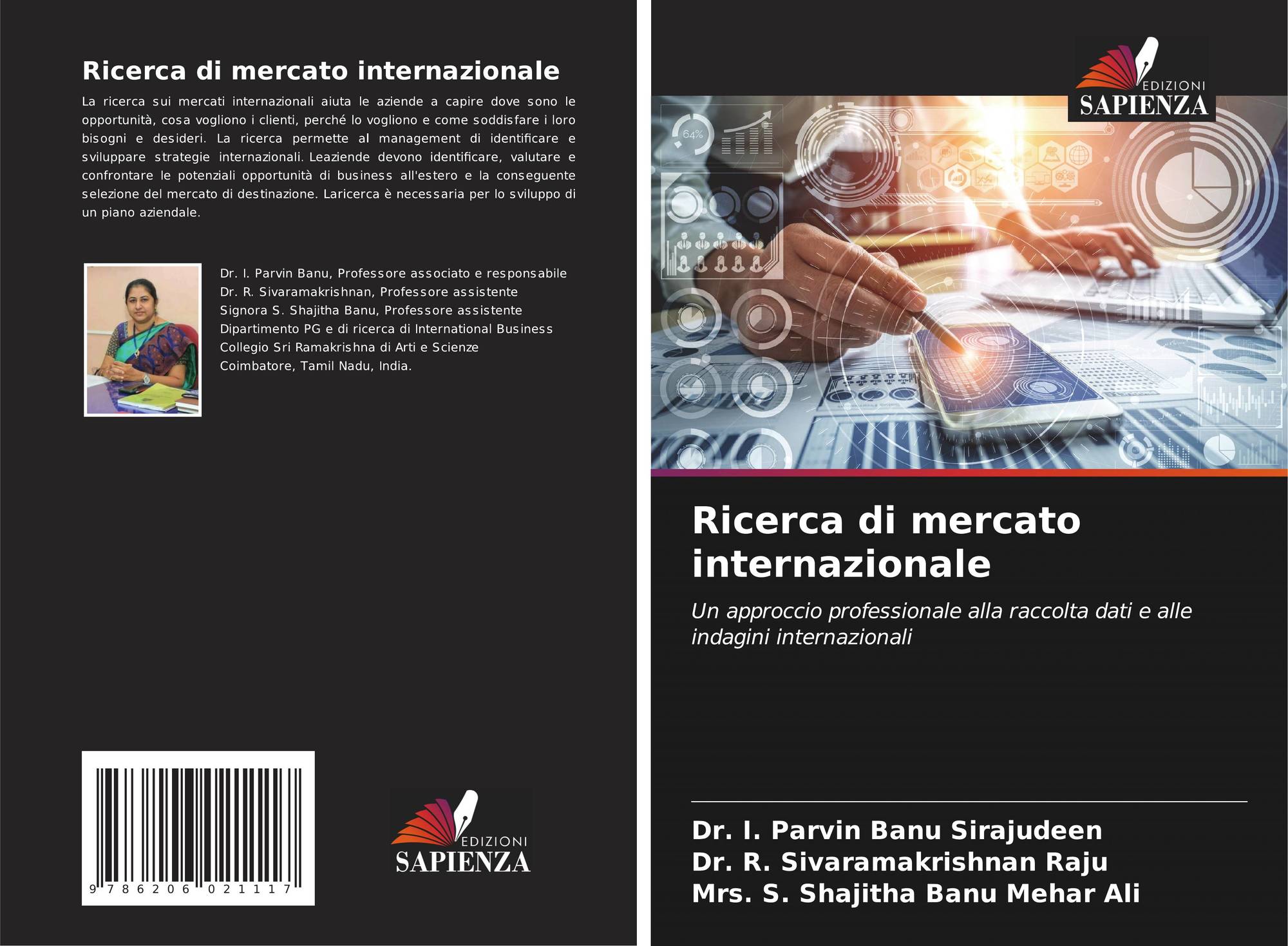 Ricerca di mercato internazionale

La ricerca sui mercati internazionali aiuta le aziende a capire dove sono le opportunità, cosa vogliono i clienti, perché lo vogliono e come soddisfare i loro bisogni e desideri. La ricerca permette al management di identificare e sviluppare strategie internazionali. Leaziende devono identificare, valutare e confrontare le potenziali opportunità di business all'estero e la conseguente selezione del mercato di destinazione. Laricerca è necessaria per lo sviluppo di un piano aziendale.

Dr. I. Parvin Banu, Professore associato e responsabile
Dr. R. Sivaramakrishnan, Professore assistente
Signora S. Shajitha Banu, Professore assistente
Dipartimento PG e di ricerca di International Business
Collegio Sri Ramakrishna di Arti e Scienze
Coimbatore, Tamil Nadu, India.

9 786206 021117

EDIZIONI
SAPIENZA

EDIZIONI
SAPIENZA

64%

Ricerca di mercato internazionale

Un approccio professionale alla raccolta dati e alle indagini internazionali

Dr. I. Parvin Banu Sirajudeen
Dr. R. Sivaramakrishnan Raju
Mrs. S. Shajitha Banu Mehar Ali